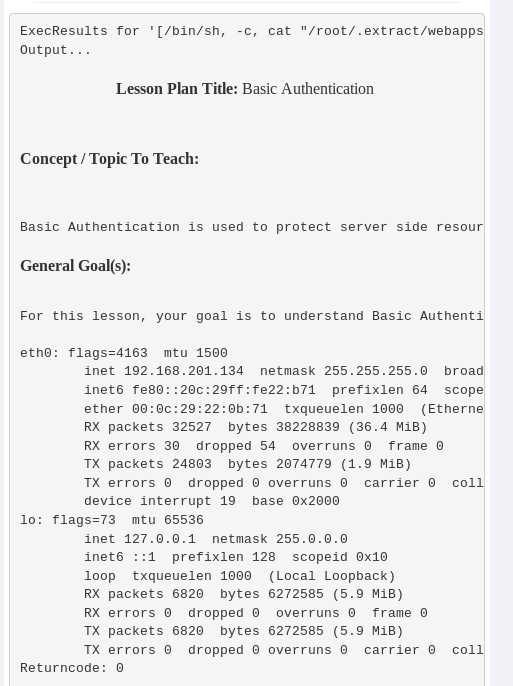 ExecResults for '[/bin/sh, -c, cat "/root/.extract/webapps
Output...

Lesson Plan Title: Basic Authentication

Concept / Topic To Teach:

Basic Authentication is used to protect server side resour

General Goal(s):

For this lesson, your goal is to understand Basic Authenti

eth0: flags=4163  mtu 1500
        inet 192.168.201.134  netmask 255.255.255.0  broad
        inet6 fe80::20c:29ff:fe22:b71  prefixlen 64  scope
        ether 00:0c:29:22:0b:71  txqueuelen 1000  (Etherne
        RX packets 32527  bytes 38228839 (36.4 MiB)
        RX errors 30  dropped 54  overruns 0  frame 0
        TX packets 24803  bytes 2074779 (1.9 MiB)
        TX errors 0  dropped 0 overruns 0  carrier 0  coll
        device interrupt 19  base 0x2000
lo: flags=73  mtu 65536
        inet 127.0.0.1  netmask 255.0.0.0
        inet6 ::1  prefixlen 128  scopeid 0x10
        loop  txqueuelen 1000  (Local Loopback)
        RX packets 6820  bytes 6272585 (5.9 MiB)
        RX errors 0  dropped 0  overruns 0  frame 0
        TX packets 6820  bytes 6272585 (5.9 MiB)
        TX errors 0  dropped 0 overruns 0  carrier 0  coll
Returncode: 0